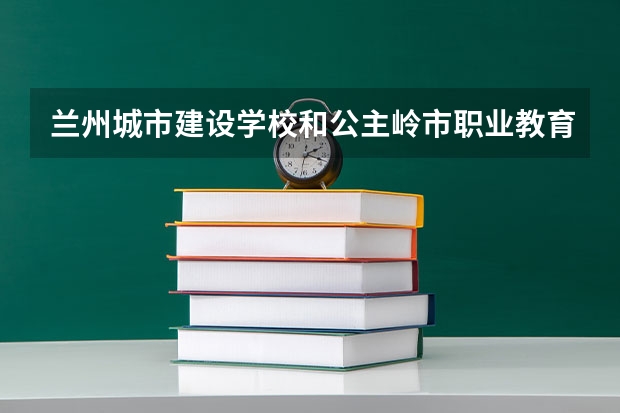 兰州城市建设学校和公主岭市职业教育